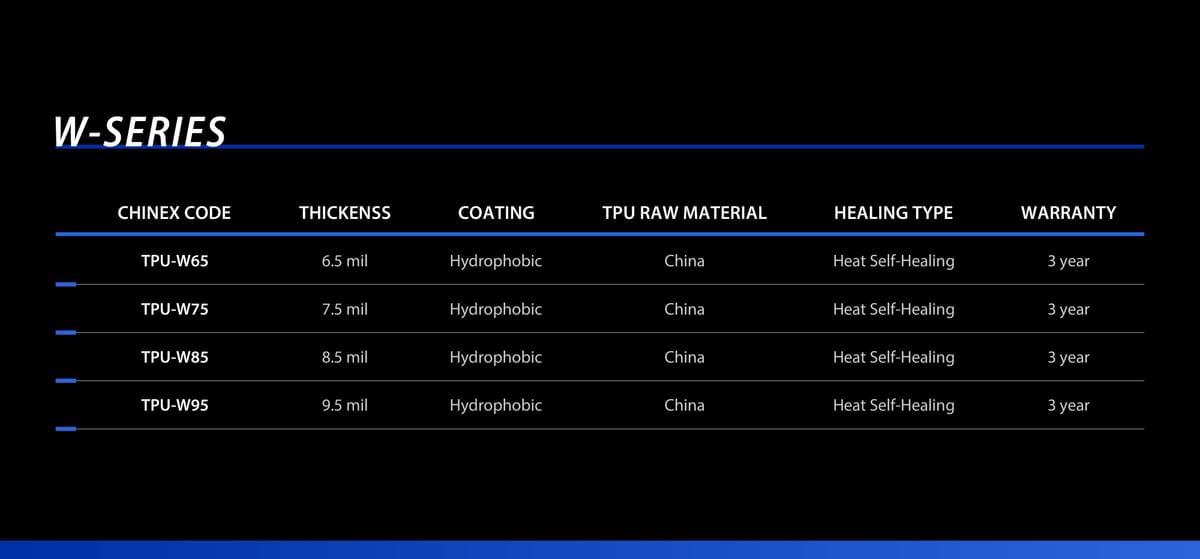 W-SERIES

| CHINEX CODE | THICKENSS | COATING | TPU RAW MATERIAL | HEALING TYPE | WARRANTY |
|---|---|---|---|---|---|
| TPU-W65 | 6.5 mil | Hydrophobic | China | Heat Self-Healing | 3 year |
| TPU-W75 | 7.5 mil | Hydrophobic | China | Heat Self-Healing | 3 year |
| TPU-W85 | 8.5 mil | Hydrophobic | China | Heat Self-Healing | 3 year |
| TPU-W95 | 9.5 mil | Hydrophobic | China | Heat Self-Healing | 3 year |